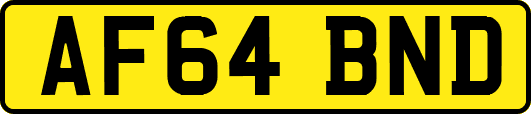 AF64 BND